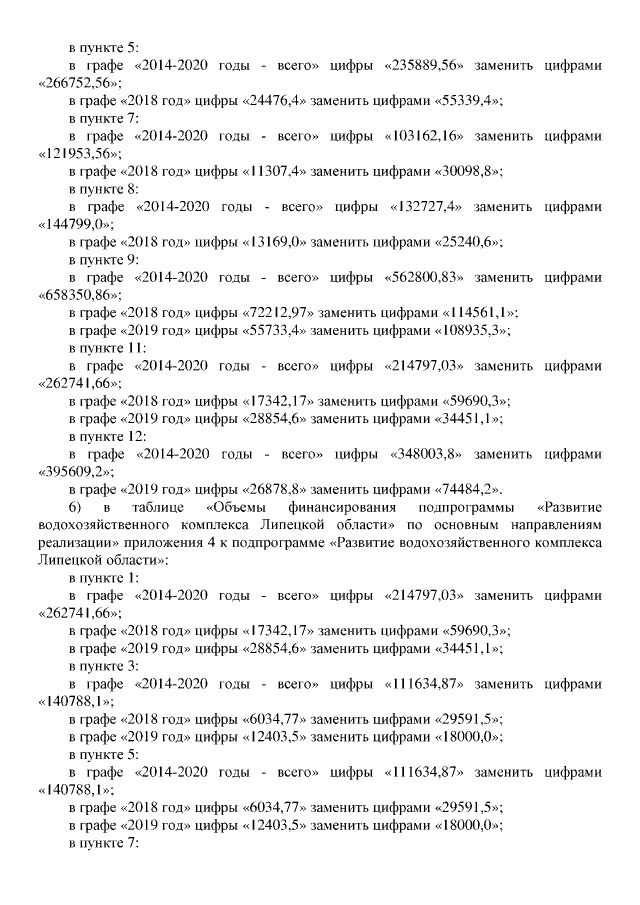 в пункте 5:
в графе «2014-2020 годы - всего» цифры «235889,56» заменить цифрами «266752,56»;
в графе «2018 год» цифры «24476,4» заменить цифрами «55339,4»;
в пункте 7:
в графе «2014-2020 годы - всего» цифры «103162,16» заменить цифрами «121953,56»;
в графе «2018 год» цифры «11307,4» заменить цифрами «30098,8»;
в пункте 8:
в графе «2014-2020 годы - всего» цифры «132727,4» заменить цифрами «144799,0»;
в графе «2018 год» цифры «13169,0» заменить цифрами «25240,6»;
в пункте 9:
в графе «2014-2020 годы - всего» цифры «562800,83» заменить цифрами «658350,86»;
в графе «2018 год» цифры «72212,97» заменить цифрами «114561,1»;
в графе «2019 год» цифры «55733,4» заменить цифрами «108935,3»;
в пункте 11:
в графе «2014-2020 годы - всего» цифры «214797,03» заменить цифрами «262741,66»;
в графе «2018 год» цифры «17342,17» заменить цифрами «59690,3»;
в графе «2019 год» цифры «28854,6» заменить цифрами «34451,1»;
в пункте 12:
в графе «2014-2020 годы - всего» цифры «348003,8» заменить цифрами «395609,2»;
в графе «2019 год» цифры «26878,8» заменить цифрами «74484,2».
6) в таблице «Объемы финансирования подпрограммы «Развитие водохозяйственного комплекса Липецкой области» по основным направлениям реализации» приложения 4 к подпрограмме «Развитие водохозяйственного комплекса Липецкой области»:
в пункте 1:
в графе «2014-2020 годы - всего» цифры «214797,03» заменить цифрами «262741,66»;
в графе «2018 год» цифры «17342,17» заменить цифрами «59690,3»;
в графе «2019 год» цифры «28854,6» заменить цифрами «34451,1»;
в пункте 3:
в графе «2014-2020 годы - всего» цифры «111634,87» заменить цифрами «140788,1»;
в графе «2018 год» цифры «6034,77» заменить цифрами «29591,5»;
в графе «2019 год» цифры «12403,5» заменить цифрами «18000,0»;
в пункте 5:
в графе «2014-2020 годы - всего» цифры «111634,87» заменить цифрами «140788,1»;
в графе «2018 год» цифры «6034,77» заменить цифрами «29591,5»;
в графе «2019 год» цифры «12403,5» заменить цифрами «18000,0»;
в пункте 7: